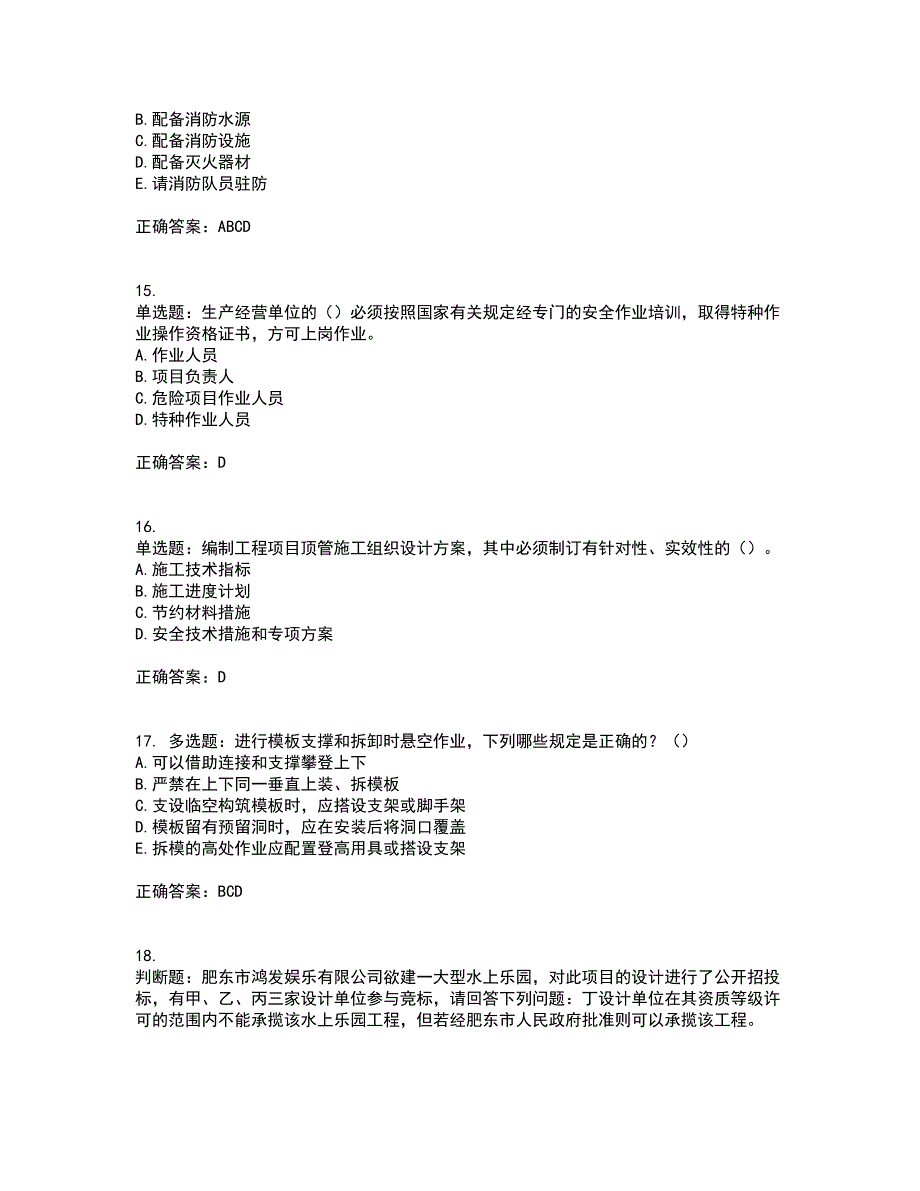 B. 配备消防水源
C. 配备消防设施
D. 配备灭火器材
E. 请消防队员驻防

正确答案：ABCD

15.
单选题：生产经营单位的（）必须按照国家有关规定经专门的安全作业培训，取得特种作业操作资格证书，方可上岗作业。
A. 作业人员
B. 项目负责人
C. 危险项目作业人员
D. 特种作业人员

正确答案：D

16.
单选题：编制工程项目顶管施工组织设计方案，其中必须制订有针对性、实效性的（）。
A. 施工技术指标
B. 施工进度计划
C. 节约材料措施
D. 安全技术措施和专项方案

正确答案：D

17. 多选题：进行模板支撑和拆卸时悬空作业，下列哪些规定是正确的？（）
A. 可以借助连接和支撑攀登上下
B. 严禁在上下同一垂直上装、拆模板
C. 支设临空构筑模板时，应搭设支架或脚手架
D. 模板留有预留洞时，应在安装后将洞口覆盖
E. 拆模的高处作业应配置登高用具或搭设支架

正确答案：BCD

18.
判断题：肥东市鸿发娱乐有限公司欲建一大型水上乐园，对此项目的设计进行了公开招投标，有甲、乙、丙三家设计单位参与竞标，请回答下列问题：丁设计单位在其资质等级许可的范围内不能承揽该水上乐园工程，但若经肥东市人民政府批准则可以承揽该工程。